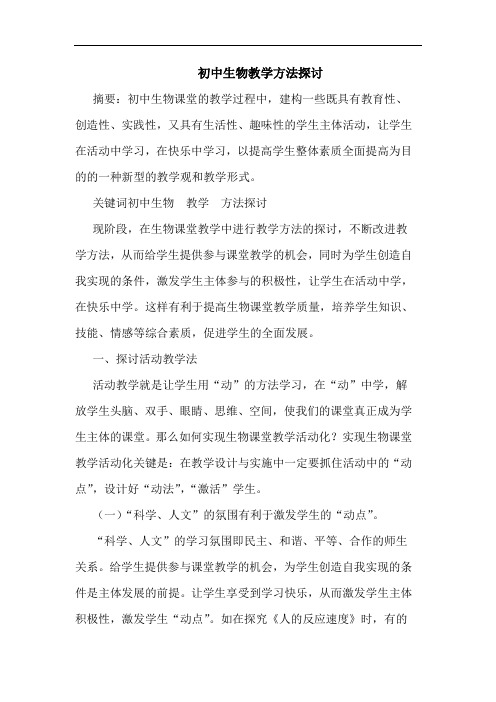 初中生物教学方法探讨

摘要：初中生物课堂的教学过程中，建构一些既具有教育性、创造性、实践性，又具有生活性、趣味性的学生主体活动，让学生在活动中学习，在快乐中学习，以提高学生整体素质全面提高为目的的一种新型的教学观和教学形式。

关键词初中生物　教学　方法探讨

现阶段，在生物课堂教学中进行教学方法的探讨，不断改进教学方法，从而给学生提供参与课堂教学的机会，同时为学生创造自我实现的条件，激发学生主体参与的积极性，让学生在活动中学，在快乐中学。这样有利于提高生物课堂教学质量，培养学生知识、技能、情感等综合素质，促进学生的全面发展。

一、探讨活动教学法

活动教学就是让学生用“动”的方法学习，在“动”中学，解放学生头脑、双手、眼睛、思维、空间，使我们的课堂真正成为学生主体的课堂。那么如何实现生物课堂教学活动化？实现生物课堂教学活动化关键是：在教学设计与实施中一定要抓住活动中的“动点”，设计好“动法”，“激活”学生。

（一）“科学、人文”的氛围有利于激发学生的“动点”。

“科学、人文”的学习氛围即民主、和谐、平等、合作的师生关系。给学生提供参与课堂教学的机会，为学生创造自我实现的条件是主体发展的前提。让学生享受到学习快乐，从而激发学生主体积极性，激发学生“动点”。如在探究《人的反应速度》时，有的